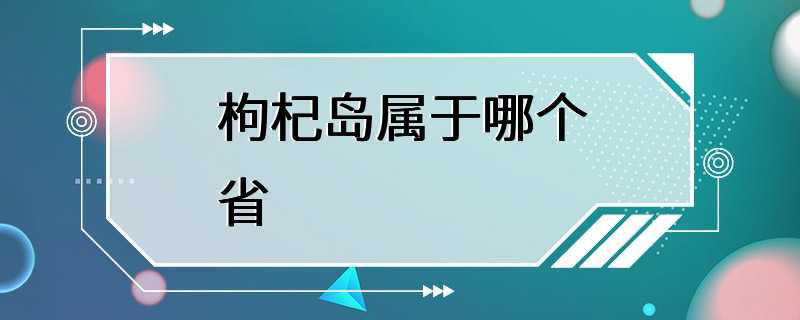 枸杞岛属于哪个省